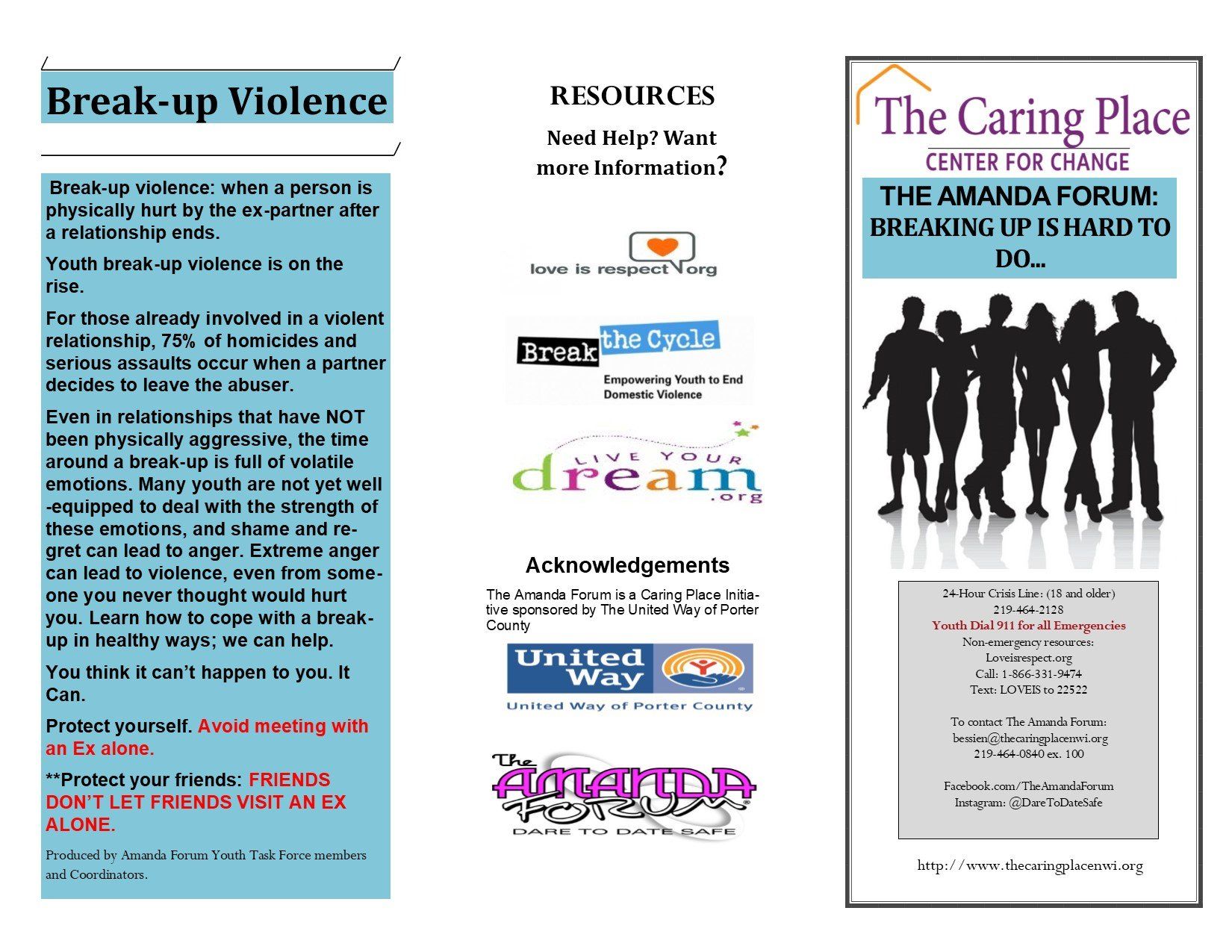 Break-up Violence

Break-up violence: when a person is physically hurt by the ex-partner after a relationship ends.

Youth break-up violence is on the rise.

For those already involved in a violent relationship, 75% of homicides and serious assaults occur when a partner decides to leave the abuser.

Even in relationships that have NOT been physically aggressive, the time around a break-up is full of volatile emotions. Many youth are not yet well-equipped to deal with the strength of these emotions, and shame and regret can lead to anger. Extreme anger can lead to violence, even from someone you never thought would hurt you. Learn how to cope with a break-up in healthy ways; we can help.

You think it can't happen to you. It Can.

Protect yourself. Avoid meeting with an Ex alone.

**Protect your friends: FRIENDS DON'T LET FRIENDS VISIT AN EX ALONE.

Produced by Amanda Forum Youth Task Force members and Coordinators.

RESOURCES

Need Help? Want more Information?

love is respect org

Break the Cycle
Empowering Youth to End Domestic Violence

LIVE YOUR dream .org

Acknowledgements

The Amanda Forum is a Caring Place Initiative sponsored by The United Way of Porter County

United Way
United Way of Porter County

The AMANDA FORUM
DARE TO DATE SAFE

The Caring Place
CENTER FOR CHANGE

THE AMANDA FORUM: BREAKING UP IS HARD TO DO...

24-Hour Crisis Line: (18 and older)
219-464-2128
Youth Dial 911 for all Emergencies
Non-emergency resources:
Loveisrespect.org
Call: 1-866-331-9474
Text: LOVEIS to 22522

To contact The Amanda Forum:
bessien@thecaringplacenwi.org
219-464-0840 ex. 100

Facebook.com/TheAmandaForum
Instagram: @DareToDateSafe

http://www.thecaringplacenwi.org